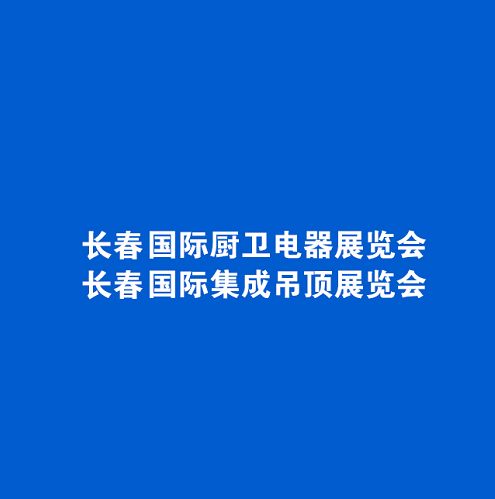 长春 国际厨卫电器展览会
长春 国际集成吊顶展览会